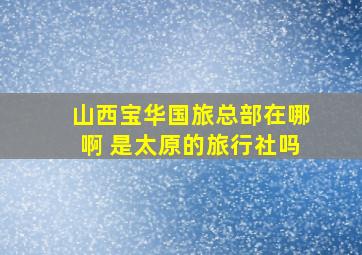 山西宝华国旅总部在哪啊 是太原的旅行社吗